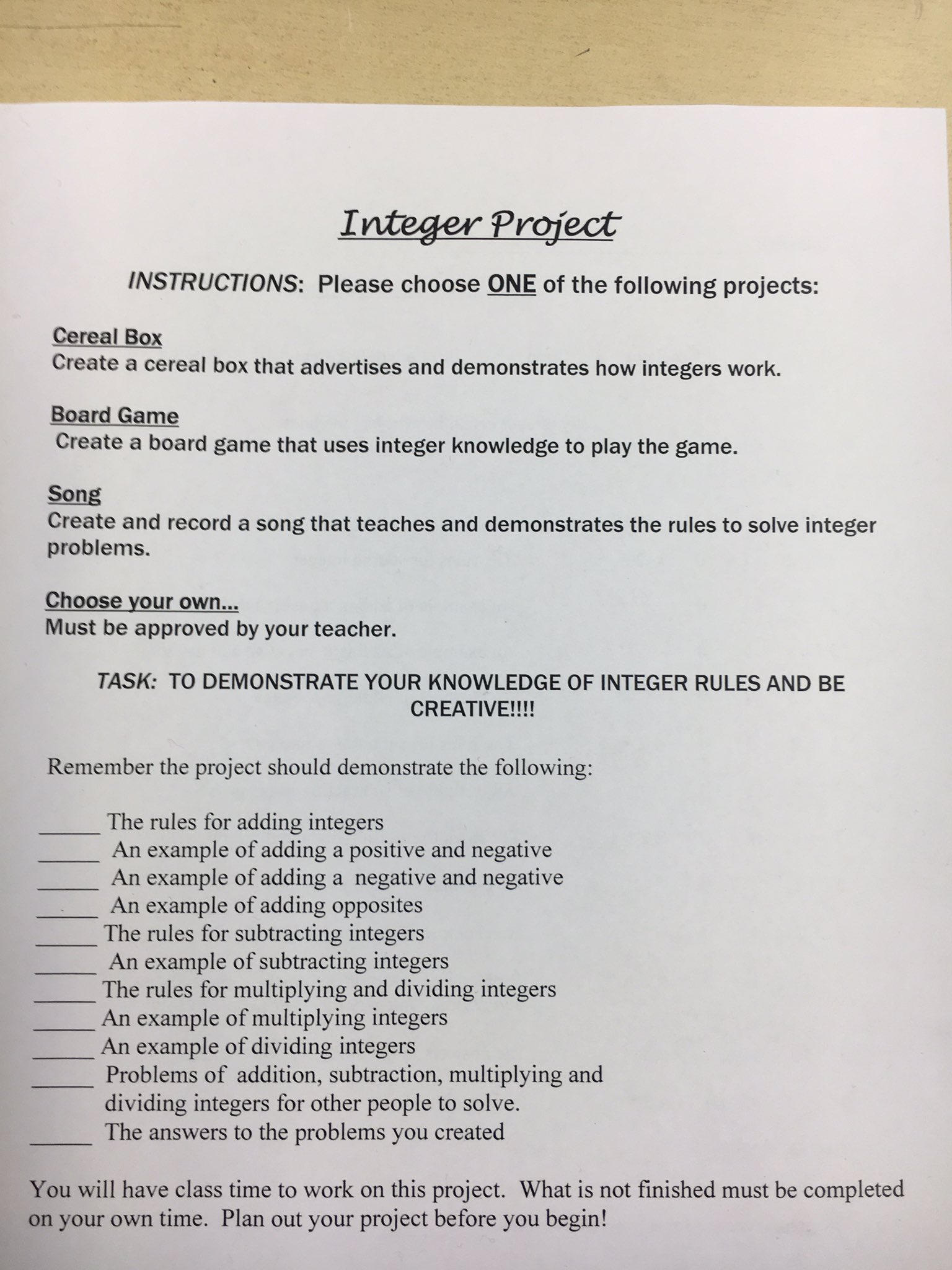 Integer Project

INSTRUCTIONS: Please choose ONE of the following projects:

Cereal Box
Create a cereal box that advertises and demonstrates how integers work.

Board Game
Create a board game that uses integer knowledge to play the game.

Song
Create and record a song that teaches and demonstrates the rules to solve integer problems.

Choose your own...
Must be approved by your teacher.

TASK: TO DEMONSTRATE YOUR KNOWLEDGE OF INTEGER RULES AND BE CREATIVE!!!!

Remember the project should demonstrate the following:

_____ The rules for adding integers
_____ An example of adding a positive and negative
_____ An example of adding a negative and negative
_____ An example of adding opposites
_____ The rules for subtracting integers
_____ An example of subtracting integers
_____ The rules for multiplying and dividing integers
_____ An example of multiplying integers
_____ An example of dividing integers
_____ Problems of addition, subtraction, multiplying and dividing integers for other people to solve.
_____ The answers to the problems you created

You will have class time to work on this project. What is not finished must be completed on your own time. Plan out your project before you begin!